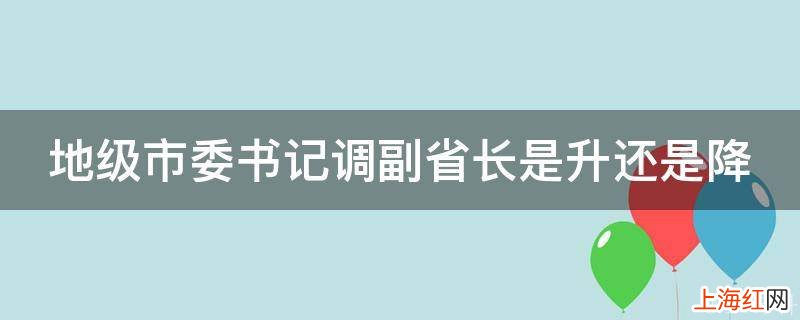 地级市委书记调副省长是升还是降

上海红网